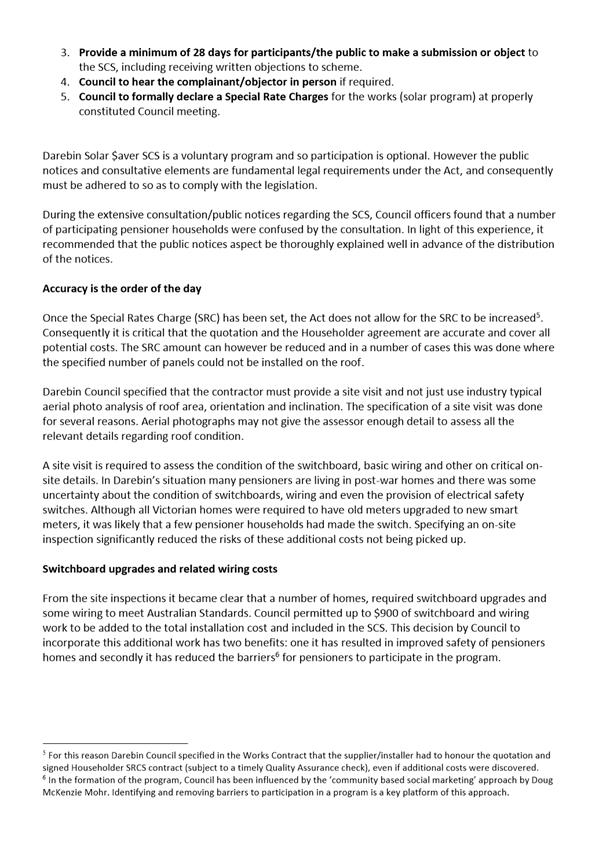 3. **Provide a minimum of 28 days for participants/the public to make a submission or object** to the SCS, including receiving written objections to scheme.
4. **Council to hear the complainant/objector in person** if required.
5. **Council to formally declare a Special Rate Charges** for the works (solar program) at properly constituted Council meeting.

Darebin Solar $aver SCS is a voluntary program and so participation is optional. However the public notices and consultative elements are fundamental legal requirements under the Act, and consequently must be adhered to so as to comply with the legislation.

During the extensive consultation/public notices regarding the SCS, Council officers found that a number of participating pensioner households were confused by the consultation. In light of this experience, it recommended that the public notices aspect be thoroughly explained well in advance of the distribution of the notices.

**Accuracy is the order of the day**

Once the Special Rates Charge (SRC) has been set, the Act does not allow for the SRC to be increased$^5$. Consequently it is critical that the quotation and the Householder agreement are accurate and cover all potential costs. The SRC amount can however be reduced and in a number of cases this was done where the specified number of panels could not be installed on the roof.

Darebin Council specified that the contractor must provide a site visit and not just use industry typical aerial photo analysis of roof area, orientation and inclination. The specification of a site visit was done for several reasons. Aerial photographs may not give the assessor enough detail to assess all the relevant details regarding roof condition.

A site visit is required to assess the condition of the switchboard, basic wiring and other on critical on-site details. In Darebin's situation many pensioners are living in post-war homes and there was some uncertainty about the condition of switchboards, wiring and even the provision of electrical safety switches. Although all Victorian homes were required to have old meters upgraded to new smart meters, it was likely that a few pensioner households had made the switch. Specifying an on-site inspection significantly reduced the risks of these additional costs not being picked up.

**Switchboard upgrades and related wiring costs**

From the site inspections it became clear that a number of homes, required switchboard upgrades and some wiring to meet Australian Standards. Council permitted up to $900 of switchboard and wiring work to be added to the total installation cost and included in the SCS. This decision by Council to incorporate this additional work has two benefits: one it has resulted in improved safety of pensioners homes and secondly it has reduced the barriers$^6$ for pensioners to participate in the program.

$^5$ For this reason Darebin Council specified in the Works Contract that the supplier/installer had to honour the quotation and signed Householder SRCS contract (subject to a timely Quality Assurance check), even if additional costs were discovered.
$^6$ In the formation of the program, Council has been influenced by the 'community based social marketing' approach by Doug McKenzie Mohr. Identifying and removing barriers to participation in a program is a key platform of this approach.